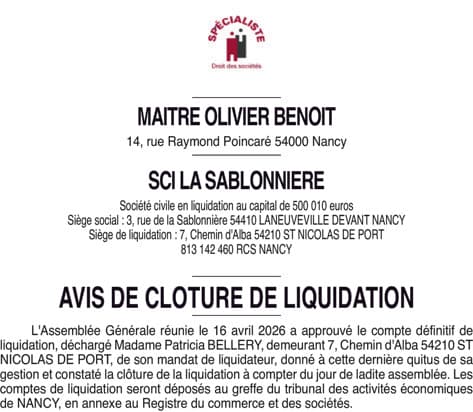 SPÉCIALISTE
Droit des sociétés

MAITRE OLIVIER BENOIT
14, rue Raymond Poincaré 54000 Nancy

SCI LA SABLONNIERE
Société civile en liquidation au capital de 500 010 euros
Siège social : 3, rue de la Sablonnière 54410 LANEUVEVILLE DEVANT NANCY
Siège de liquidation : 7, Chemin d'Alba 54210 ST NICOLAS DE PORT
813 142 460 RCS NANCY

AVIS DE CLOTURE DE LIQUIDATION

L'Assemblée Générale réunie le 16 avril 2026 a approuvé le compte définitif de liquidation, déchargé Madame Patricia BELLERY, demeurant 7, Chemin d'Alba 54210 ST NICOLAS DE PORT, de son mandat de liquidateur, donné à cette dernière quitus de sa gestion et constaté la clôture de la liquidation à compter du jour de ladite assemblée. Les comptes de liquidation seront déposés au greffe du tribunal des activités économiques de NANCY, en annexe au Registre du commerce et des sociétés.